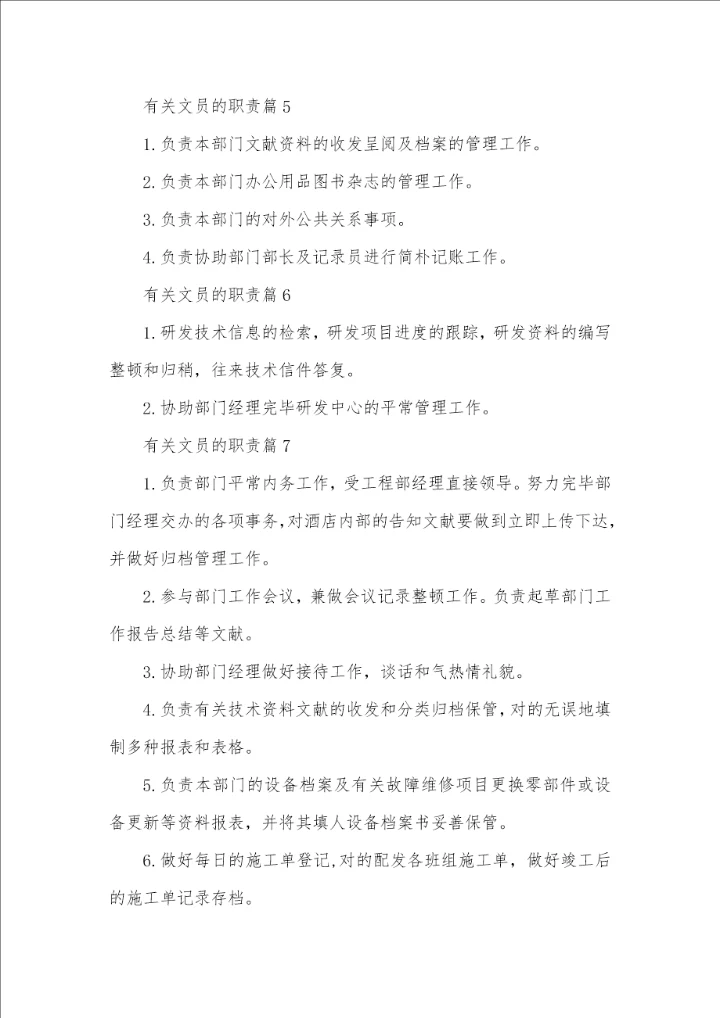 有关文员的职责篇5

1.负责本部门文献资料的收发呈阅及档案的管理工作。

2.负责本部门办公用品图书杂志的管理工作。

3.负责本部门的对外公共关系事项。

4.负责协助部门部长及记录员进行简朴记账工作。

有关文员的职责篇6

1.研发技术信息的检索，研发项目进度的跟踪，研发资料的编写整顿和归稍，往来技术信件答复。

2.协助部门经理完毕研发中心的平常管理工作。

有关文员的职责篇7

1.负责部门平常内务工作，受工程部经理直接领导。努力完毕部门经理交办的各项事务，对酒店内部的告知文献要做到立即上传下达，并做好归档管理工作。

2.参与部门工作会议，兼做会议记录整顿工作。负责起草部门工作报告总结等文献。

3.协助部门经理做好接待工作，谈话和气热情礼貌。

4.负责有关技术资料文献的收发和分类归档保管，对的无误地填制多种报表和表格。

5.负责本部门的设备档案及有关故障维修项目更换零部件或设备更新等资料报表，并将其填人设备档案书妥善保管。

6.做好每日的施工单登记,对的配发各班组施工单，做好竣工后的施工单记录存档。